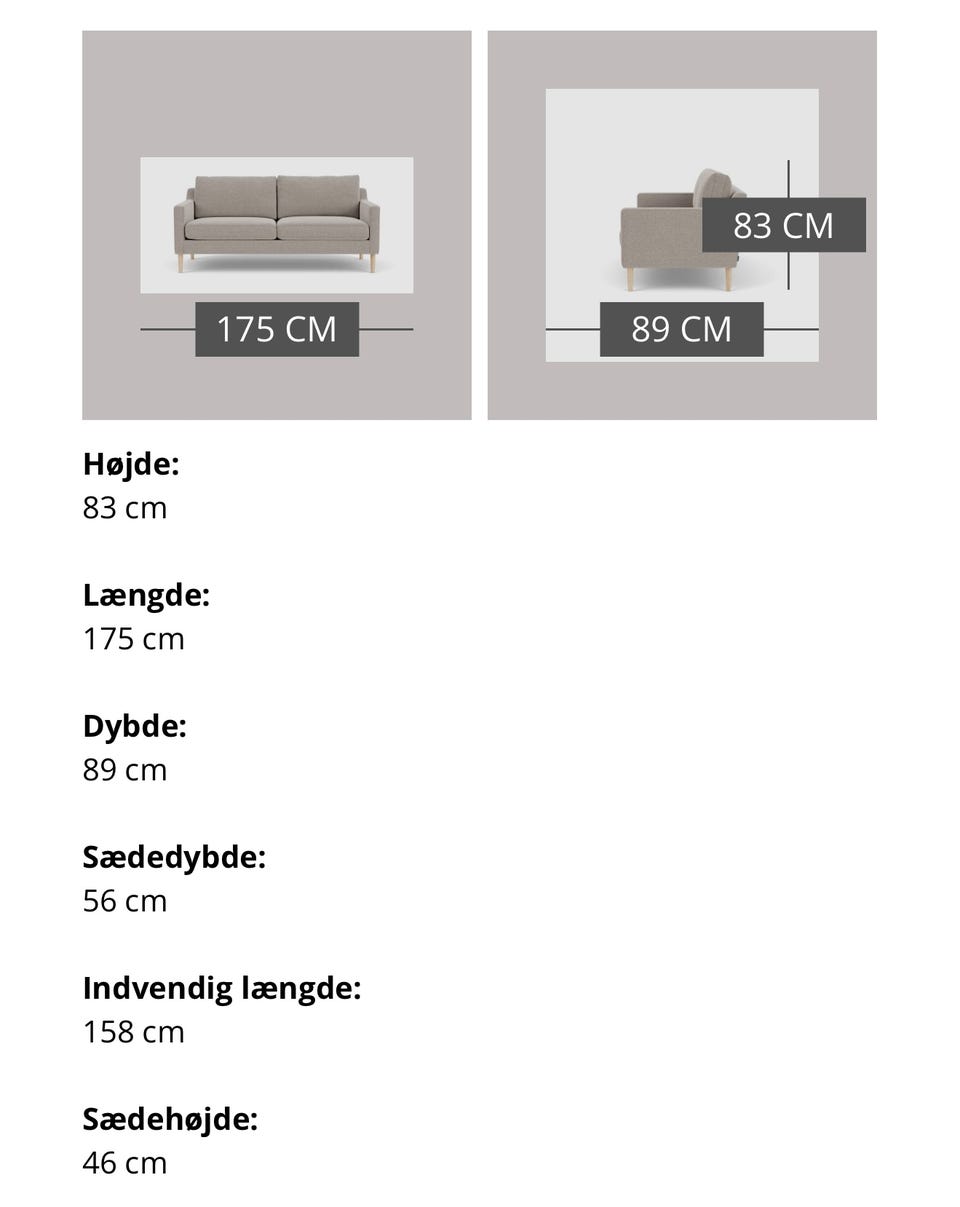 175 CM

83 CM

89 CM

**Højde:**
83 cm

**Længde:**
175 cm

**Dybde:**
89 cm

**Sædedybde:**
56 cm

**Indvendig længde:**
158 cm

**Sædehøjde:**
46 cm